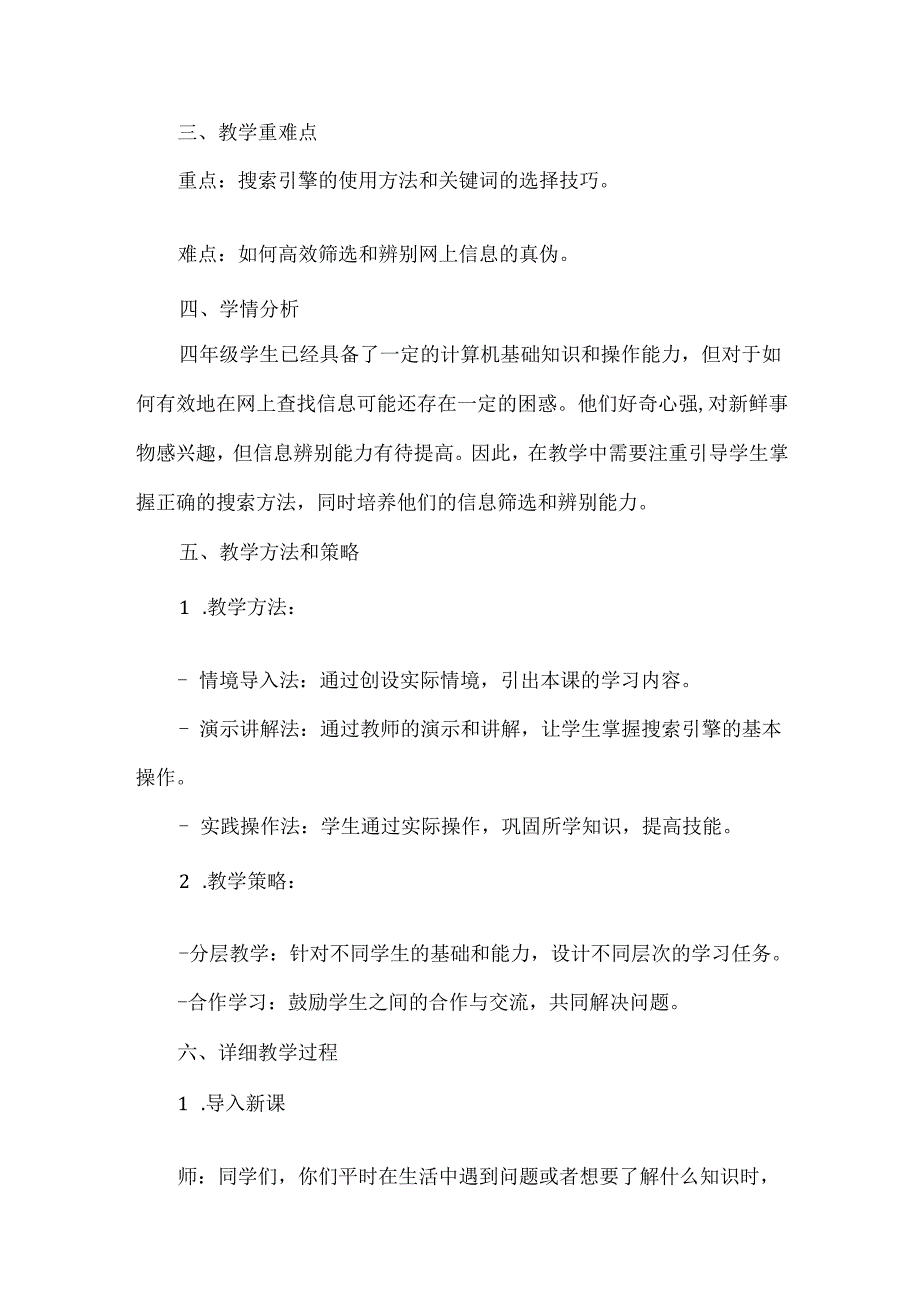 三、教学重难点

重点：搜索引擎的使用方法和关键词的选择技巧。

难点：如何高效筛选和辨别网上信息的真伪。

四、学情分析

四年级学生已经具备了一定的计算机基础知识和操作能力，但对于如何有效地在网上查找信息可能还存在一定的困惑。他们好奇心强，对新鲜事物感兴趣，但信息辨别能力有待提高。因此，在教学中需要注重引导学生掌握正确的搜索方法，同时培养他们的信息筛选和辨别能力。

五、教学方法和策略

1 .教学方法：

- 情境导入法：通过创设实际情境，引出本课的学习内容。

- 演示讲解法：通过教师的演示和讲解，让学生掌握搜索引擎的基本操作。

- 实践操作法：学生通过实际操作，巩固所学知识，提高技能。

2 .教学策略：

-分层教学：针对不同学生的基础和能力，设计不同层次的学习任务。

-合作学习：鼓励学生之间的合作与交流，共同解决问题。

六、详细教学过程

1 .导入新课

师：同学们，你们平时在生活中遇到问题或者想要了解什么知识时，